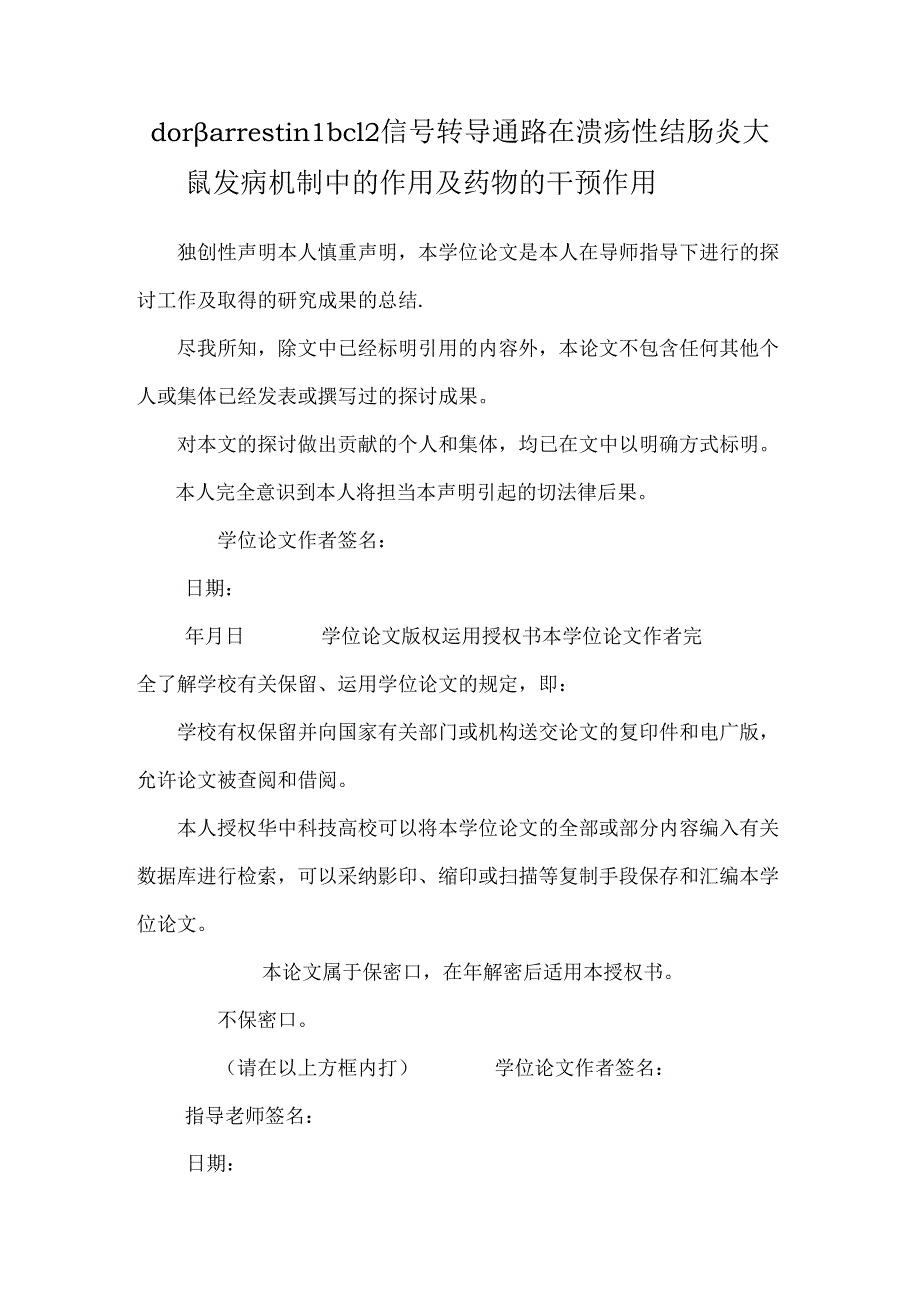 dorβarrestin1bcl2信号转导通路在溃疡性结肠炎大鼠发病机制中的作用及药物的干预作用

独创性声明本人慎重声明，本学位论文是本人在导师指导下进行的探讨工作及取得的研究成果的总结.

尽我所知，除文中已经标明引用的内容外，本论文不包含任何其他个人或集体已经发表或撰写过的探讨成果。

对本文的探讨做出贡献的个人和集体，均已在文中以明确方式标明。

本人完全意识到本人将担当本声明引起的切法律后果。

学位论文作者签名：

日期：

年月日　　　学位论文版权运用授权书本学位论文作者完全了解学校有关保留、运用学位论文的规定，即：

学校有权保留并向国家有关部门或机构送交论文的复印件和电广版，允许论文被查阅和借阅。

本人授权华中科技高校可以将本学位论文的全部或部分内容编入有关数据库进行检索，可以采纳影印、缩印或扫描等复制手段保存和汇编本学位论文。

本论文属于保密口，在年解密后适用本授权书。

不保密口。

（请在以上方框内打）　　　学位论文作者签名：

指导老师签名：

日期：